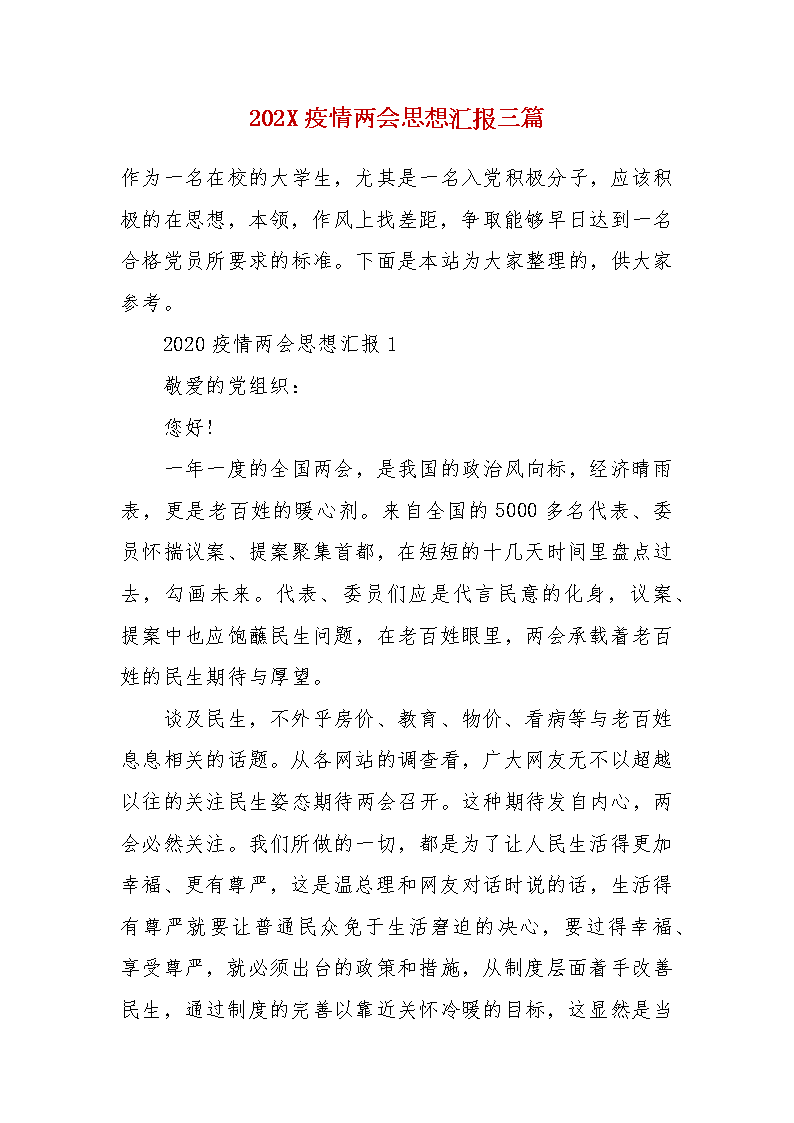 202X疫情两会思想汇报三篇

作为一名在校的大学生，尤其是一名入党积极分子，应该积极的在思想，本领，作风上找差距，争取能够早日达到一名合格党员所要求的标准。下面是本站为大家整理的，供大家参考。

2020疫情两会思想汇报1

敬爱的党组织：

您好！

一年一度的全国两会，是我国的政治风向标，经济晴雨表，更是老百姓的暖心剂。来自全国的5000多名代表、委员怀揣议案、提案聚集首都，在短短的十几天时间里盘点过去，勾画未来。代表、委员们应是代言民意的化身，议案、提案中也应饱蘸民生问题，在老百姓眼里，两会承载着老百姓的民生期待与厚望。

谈及民生，不外乎房价、教育、物价、看病等与老百姓息息相关的话题。从各网站的调查看，广大网友无不以超越以往的关注民生姿态期待两会召开。这种期待发自内心，两会必然关注。我们所做的一切，都是为了让人民生活得更加幸福、更有尊严，这是温总理和网友对话时说的话，生活得有尊严就要让普通民众免于生活窘迫的决心，要过得幸福、享受尊严，就必须出台的政策和措施，从制度层面着手改善民生，通过制度的完善以靠近关怀冷暖的目标，这显然是当